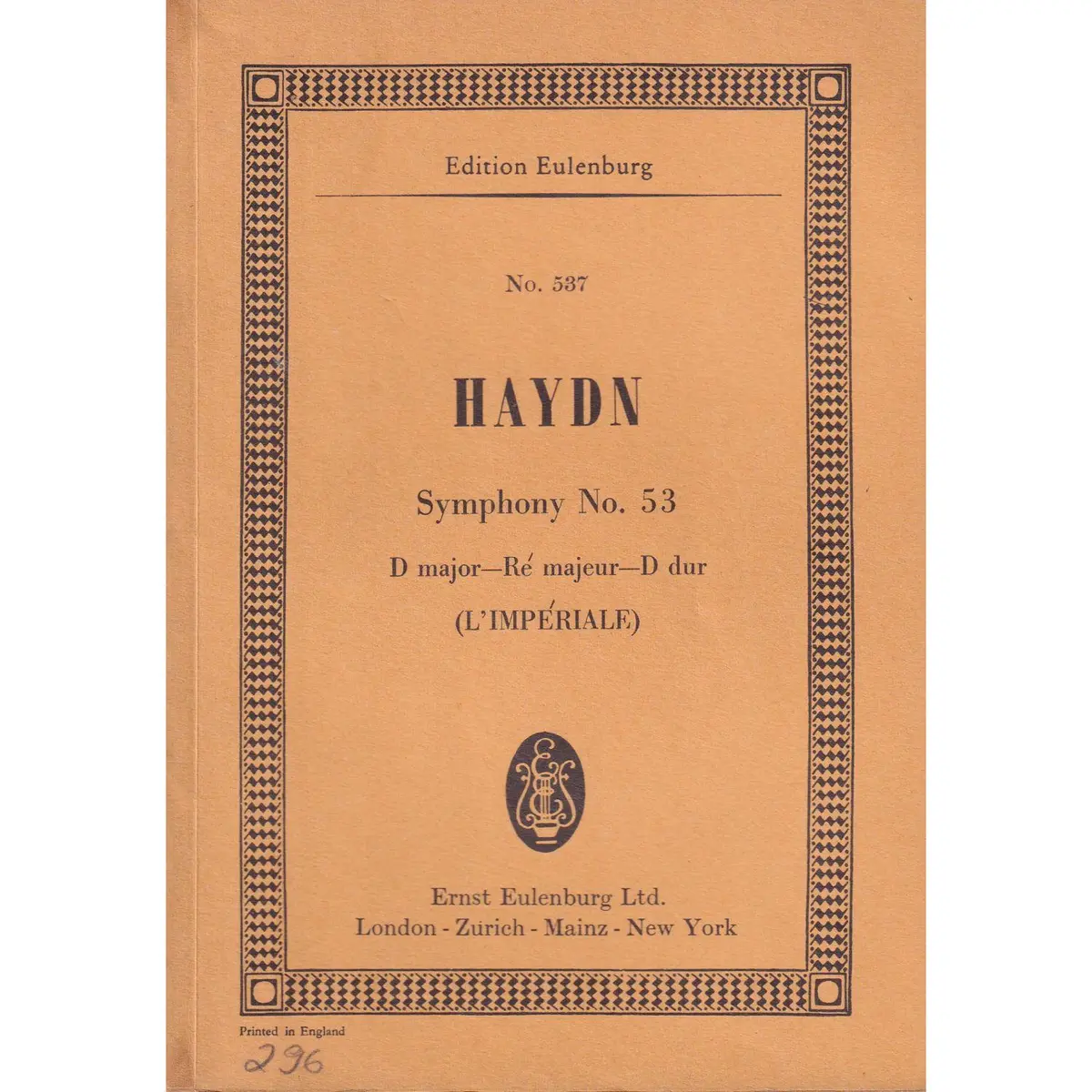 Edition Eulenburg

No. 537

HAYDN

Symphony No. 53

D major—Ré majeur—D dur

(L'IMPÉRIALE)

Ernst Eulenburg Ltd.
London - Zurich - Mainz - New York

Printed in England

296